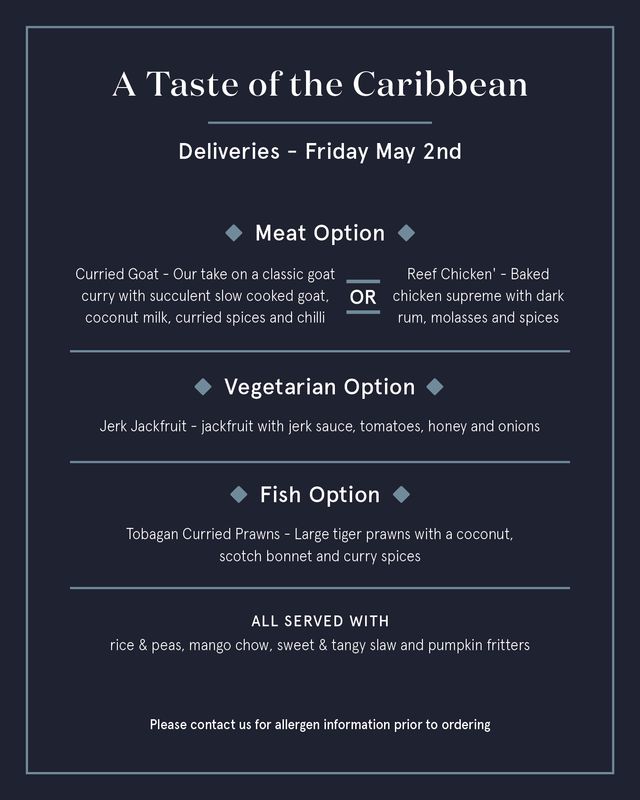 A Taste of the Caribbean

Deliveries - Friday May 2nd

Meat Option

Curried Goat - Our take on a classic goat curry with succulent slow cooked goat, coconut milk, curried spices and chilli

OR

Reef Chicken' - Baked chicken supreme with dark rum, molasses and spices

Vegetarian Option

Jerk Jackfruit - jackfruit with jerk sauce, tomatoes, honey and onions

Fish Option

Tobagan Curried Prawns - Large tiger prawns with a coconut, scotch bonnet and curry spices

ALL SERVED WITH
rice & peas, mango chow, sweet & tangy slaw and pumpkin fritters

Please contact us for allergen information prior to ordering